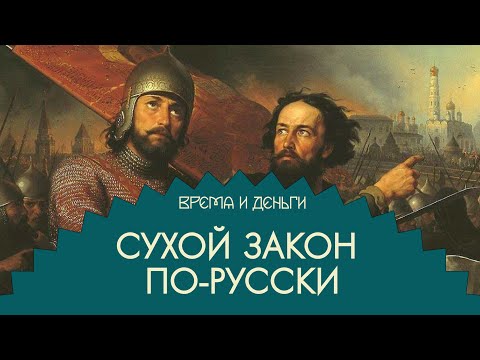 ВРЕМЯ И ДЕНЬГИ

СУХОЙ ЗАКОН ПО-РУССКИ